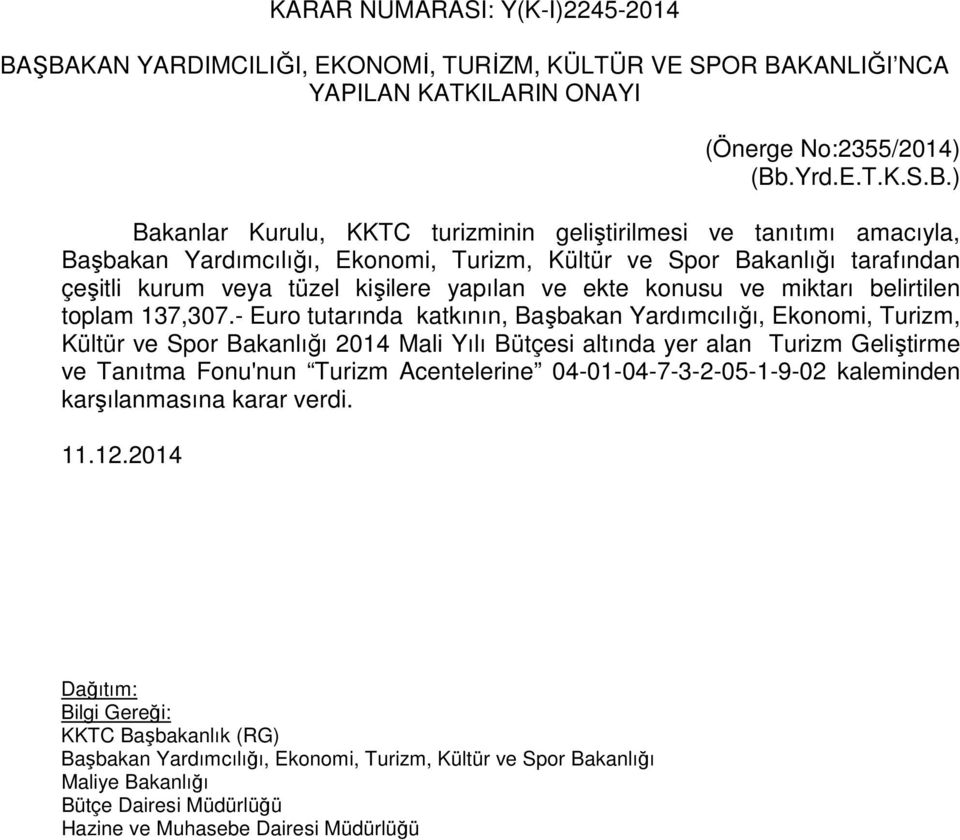 KARAR NUMARASI: Y(K-I)2245-2014

BAŞBAKAN YARDIMCILIĞI, EKONOMİ, TURİZM, KÜLTÜR VE SPOR BAKANLIĞI'NCA YAPILAN KATKILARIN ONAYI

(Önerge No:2355/2014)
(Bb.Yrd.E.T.K.S.B.)

Bakanlar Kurulu, KKTC turizminin geliştirilmesi ve tanıtımı amacıyla, Başbakan Yardımcılığı, Ekonomi, Turizm, Kültür ve Spor Bakanlığı tarafından çeşitli kurum veya tüzel kişilere yapılan ve ekte konusu ve miktarı belirtilen toplam 137,307.- Euro tutarında katkının, Başbakan Yardımcılığı, Ekonomi, Turizm, Kültür ve Spor Bakanlığı 2014 Mali Yılı Bütçesi altında yer alan Turizm Geliştirme ve Tanıtma Fonu'nun "Turizm Acentelerine" 04-01-04-7-3-2-05-1-9-02 kaleminden karşılanmasına karar verdi.

11.12.2014

Dağıtım:
Bilgi Gereği:
KKTC Başbakanlık (RG)
Başbakan Yardımcılığı, Ekonomi, Turizm, Kültür ve Spor Bakanlığı
Maliye Bakanlığı
Bütçe Dairesi Müdürlüğü
Hazine ve Muhasebe Dairesi Müdürlüğü